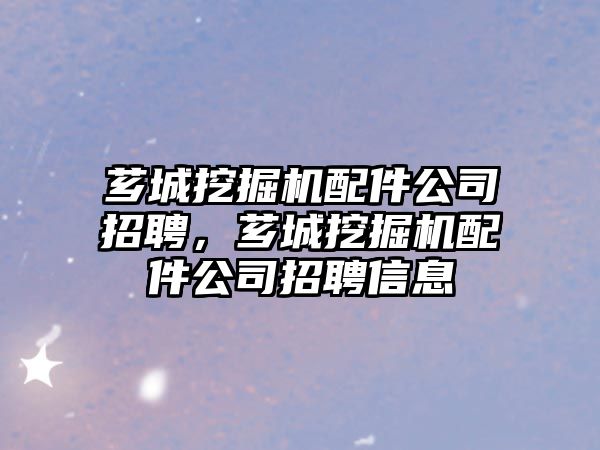 芗城挖掘机配件公司招聘，芗城挖掘机配件公司招聘信息